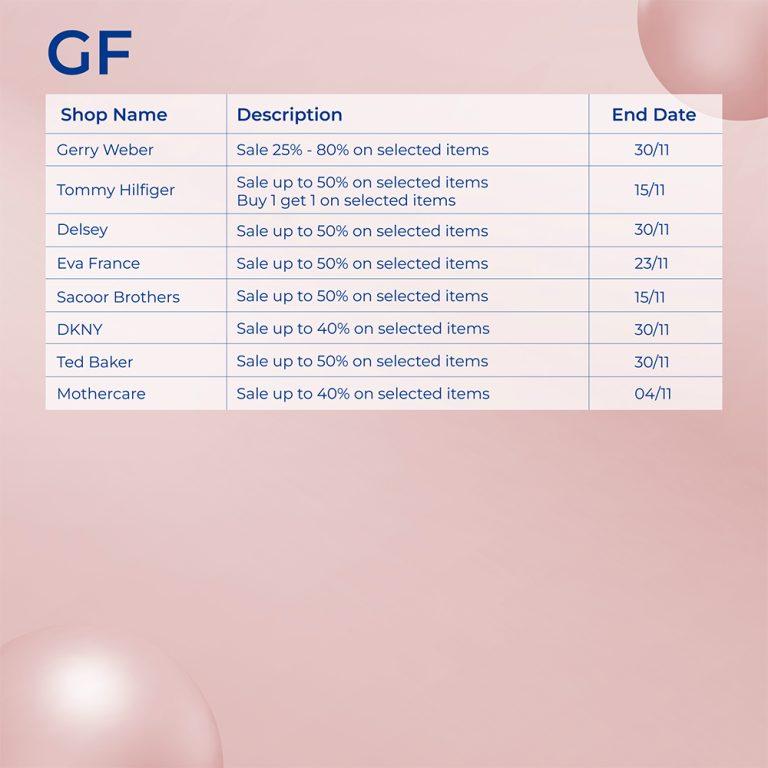 GF

| Shop Name | Description | End Date |
|---|---|---|
| Gerry Weber | Sale 25% - 80% on selected items | 30/11 |
| Tommy Hilfiger | Sale up to 50% on selected items Buy 1 get 1 on selected items | 15/11 |
| Delsey | Sale up to 50% on selected items | 30/11 |
| Eva France | Sale up to 50% on selected items | 23/11 |
| Sacoor Brothers | Sale up to 50% on selected items | 15/11 |
| DKNY | Sale up to 40% on selected items | 30/11 |
| Ted Baker | Sale up to 50% on selected items | 30/11 |
| Mothercare | Sale up to 40% on selected items | 04/11 |